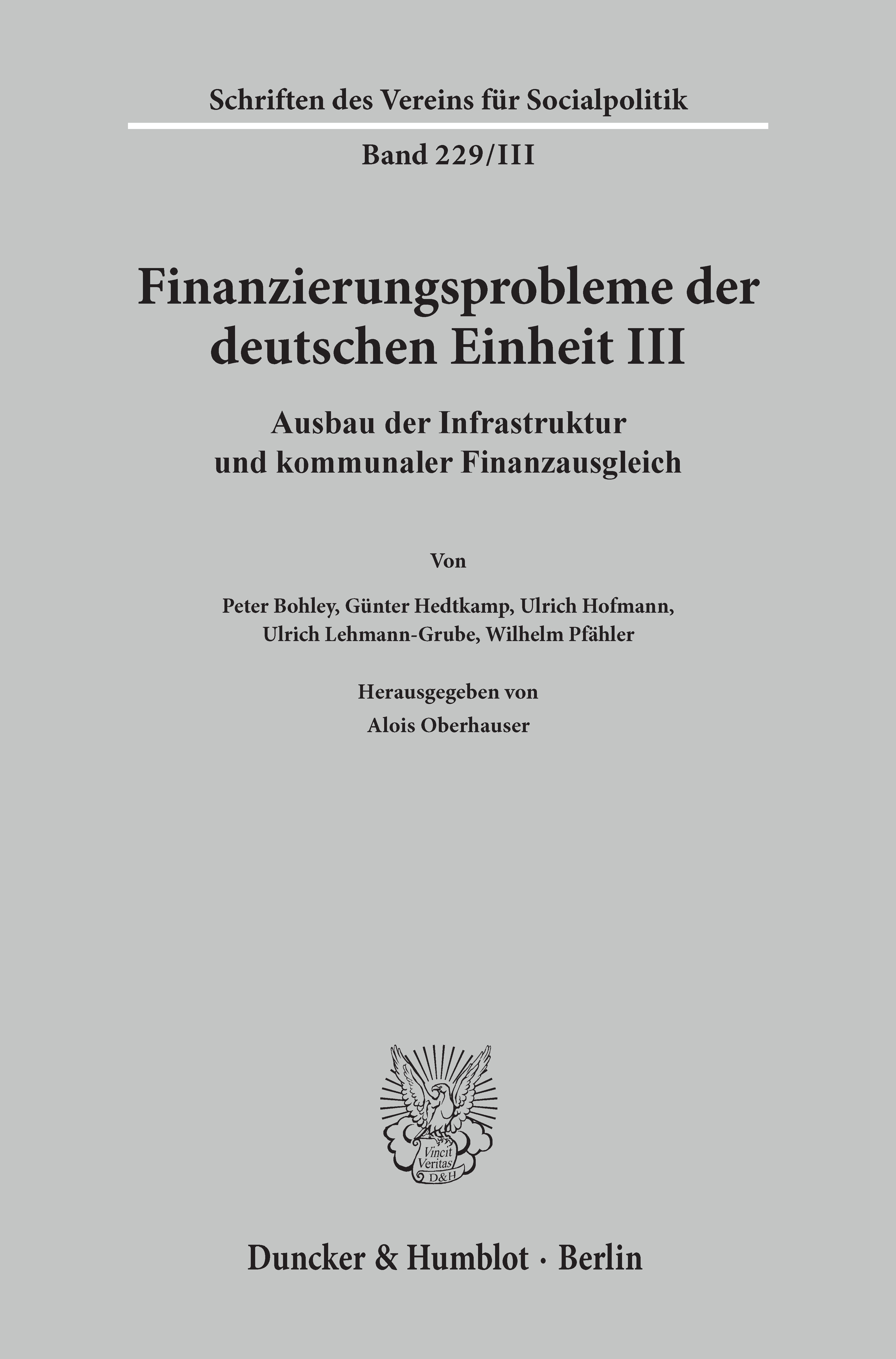 Schriften des Vereins für Socialpolitik

Band 229/III

Finanzierungsprobleme der deutschen Einheit III

Ausbau der Infrastruktur und kommunaler Finanzausgleich

Von

Peter Bohley, Günter Hedtkamp, Ulrich Hofmann, Ulrich Lehmann-Grube, Wilhelm Pfähler

Herausgegeben von

Alois Oberhauser

Vincit Veritas D&H

Duncker & Humblot · Berlin